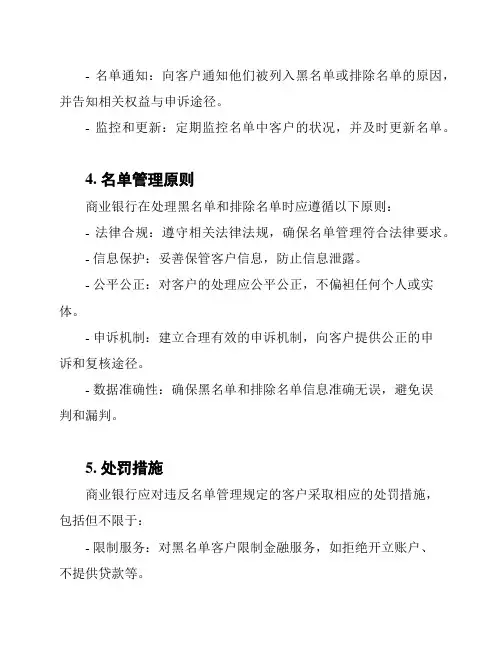 - 名单通知：向客户通知他们被列入黑名单或排除名单的原因，并告知相关权益与申诉途径。

- 监控和更新：定期监控名单中客户的状况，并及时更新名单。

4. 名单管理原则

商业银行在处理黑名单和排除名单时应遵循以下原则：

- 法律合规：遵守相关法律法规，确保名单管理符合法律要求。

- 信息保护：妥善保管客户信息，防止信息泄露。

- 公平公正：对客户的处理应公平公正，不偏袒任何个人或实体。

- 申诉机制：建立合理有效的申诉机制，向客户提供公正的申诉和复核途径。

- 数据准确性：确保黑名单和排除名单信息准确无误，避免误判和漏判。

5. 处罚措施

商业银行应对违反名单管理规定的客户采取相应的处罚措施，包括但不限于：

- 限制服务：对黑名单客户限制金融服务，如拒绝开立账户、不提供贷款等。